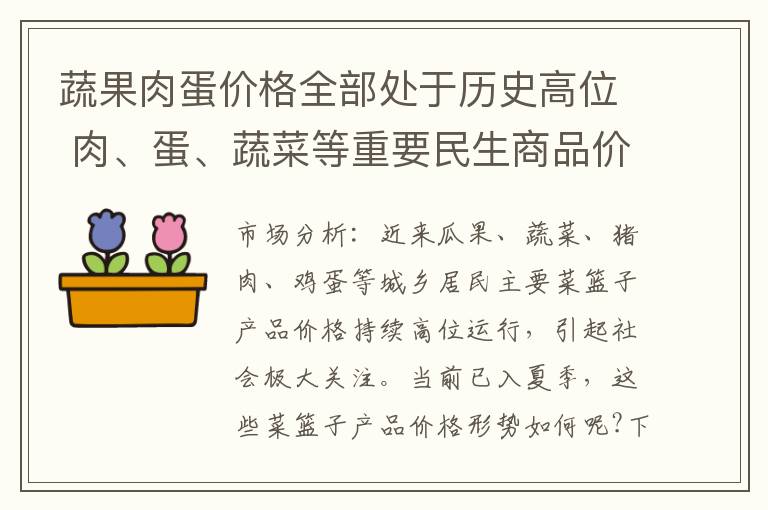 蔬果肉蛋价格全部处于历史高位 肉、蛋、蔬菜等重要民生商品价

市场分析：近来瓜果、蔬菜、猪肉、鸡蛋等城乡居民主要菜篮子产品价格持续高位运行，引起社会极大关注。当前已入夏季，这些菜篮子产品价格形势如何呢？下